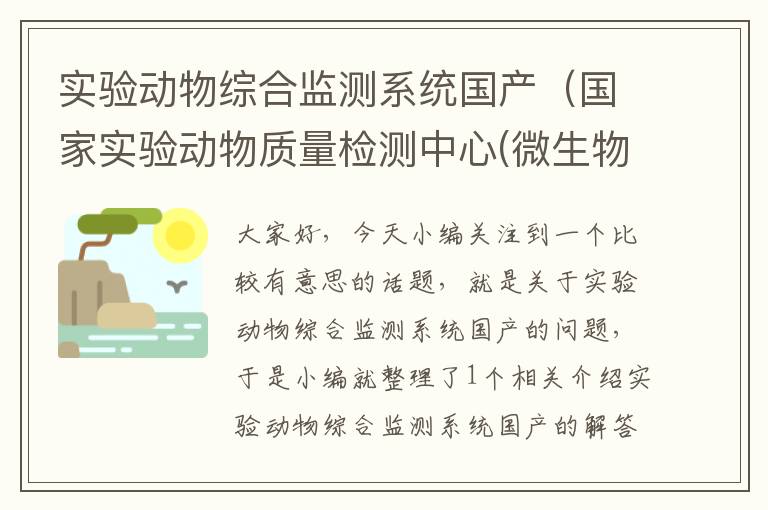 实验动物综合监测系统国产（国家实验动物质量检测中心(微生物

大家好，今天小编关注到一个比较有意思的话题，就是关于实验动物综合监测系统国产的问题，于是小编就整理了1个相关介绍实验动物综合监测系统国产的解答